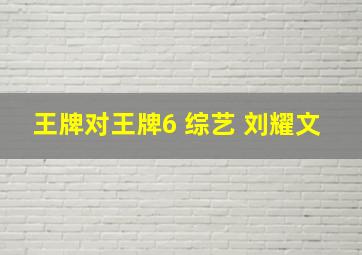 王牌对王牌6 综艺 刘耀文